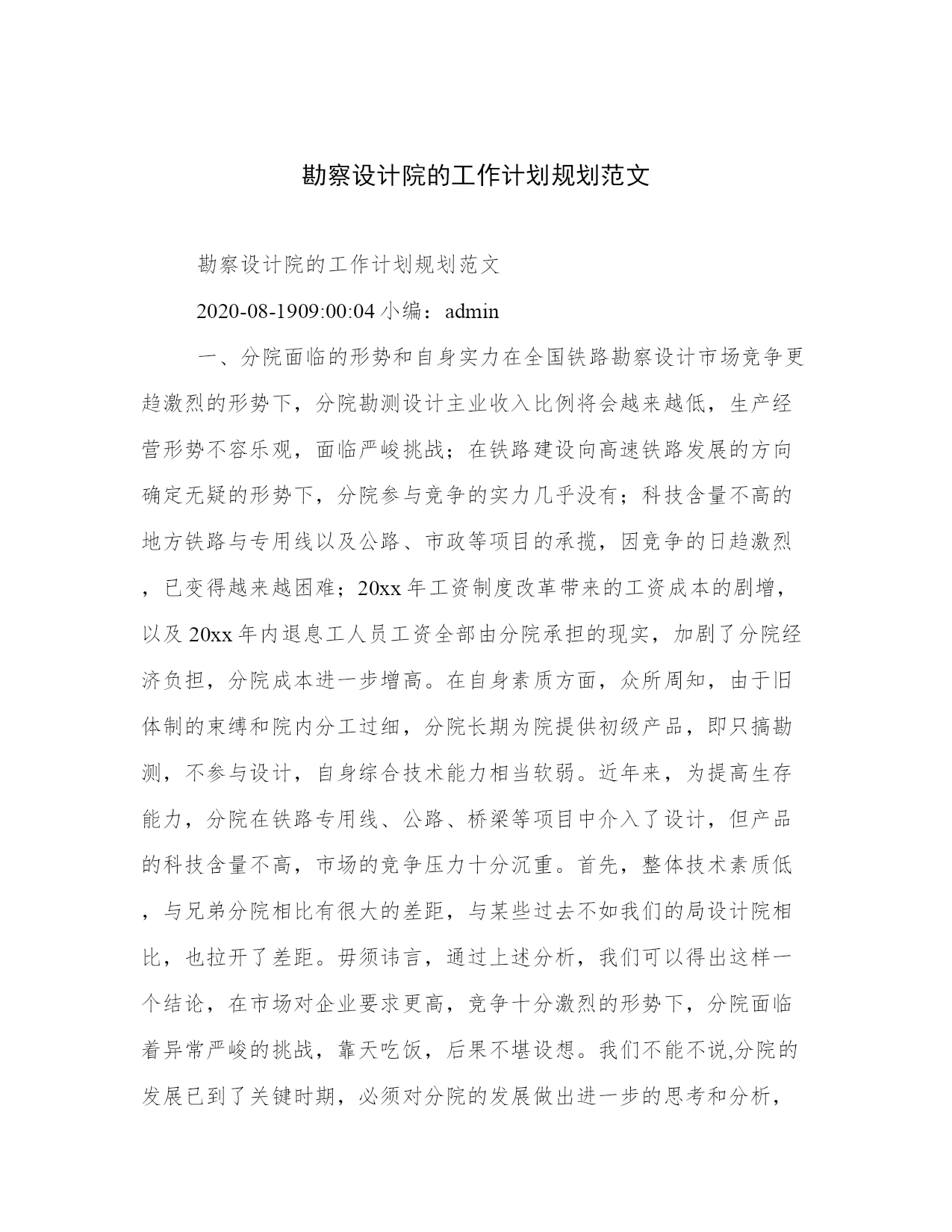 勘察设计院的工作计划规划范文

勘察设计院的工作计划规划范文

2020-08-1909:00:04 小编：admin

一、分院面临的形势和自身实力在全国铁路勘察设计市场竞争更趋激烈的形势下，分院勘测设计主业收入比例将会越来越低，生产经营形势不容乐观，面临严峻挑战；在铁路建设向高速铁路发展的方向确定无疑的形势下，分院参与竞争的实力几乎没有；科技含量不高的地方铁路与专用线以及公路、市政等项目的承揽，因竞争的日趋激烈，已变得越来越困难；20xx 年工资制度改革带来的工资成本的剧增，以及 20xx 年内退息工人员工资全部由分院承担的现实，加剧了分院经济负担，分院成本进一步增高。在自身素质方面，众所周知，由于旧体制的束缚和院内分工过细，分院长期为院提供初级产品，即只搞勘测，不参与设计，自身综合技术能力相当软弱。近年来，为提高生存能力，分院在铁路专用线、公路、桥梁等项目中介入了设计，但产品的科技含量不高，市场的竞争压力十分沉重。首先，整体技术素质低，与兄弟分院相比有很大的差距，与某些过去不如我们的局设计院相比，也拉开了差距。毋须讳言，通过上述分析，我们可以得出这样一个结论，在市场对企业要求更高，竞争十分激烈的形势下，分院面临着异常严峻的挑战，靠天吃饭，后果不堪设想。我们不能不说,分院的发展已到了关键时期，必须对分院的发展做出进一步的思考和分析，